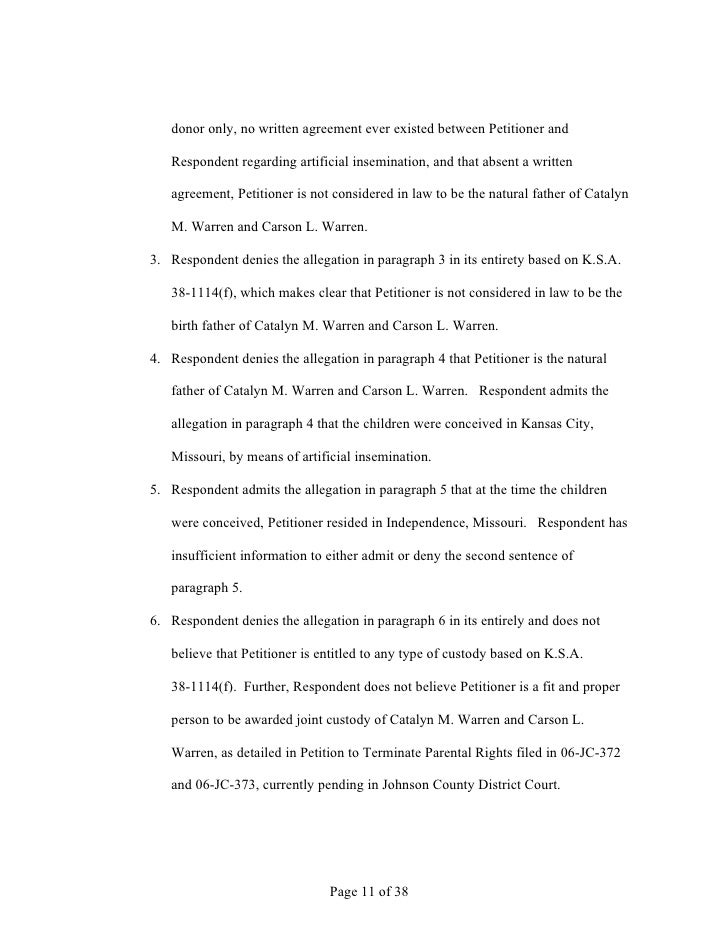 donor only, no written agreement ever existed between Petitioner and Respondent regarding artificial insemination, and that absent a written agreement, Petitioner is not considered in law to be the natural father of Catalyn M. Warren and Carson L. Warren.

3. Respondent denies the allegation in paragraph 3 in its entirety based on K.S.A. 38-1114(f), which makes clear that Petitioner is not considered in law to be the birth father of Catalyn M. Warren and Carson L. Warren.

4. Respondent denies the allegation in paragraph 4 that Petitioner is the natural father of Catalyn M. Warren and Carson L. Warren. Respondent admits the allegation in paragraph 4 that the children were conceived in Kansas City, Missouri, by means of artificial insemination.

5. Respondent admits the allegation in paragraph 5 that at the time the children were conceived, Petitioner resided in Independence, Missouri. Respondent has insufficient information to either admit or deny the second sentence of paragraph 5.

6. Respondent denies the allegation in paragraph 6 in its entirely and does not believe that Petitioner is entitled to any type of custody based on K.S.A. 38-1114(f). Further, Respondent does not believe Petitioner is a fit and proper person to be awarded joint custody of Catalyn M. Warren and Carson L. Warren, as detailed in Petition to Terminate Parental Rights filed in 06-JC-372 and 06-JC-373, currently pending in Johnson County District Court.

Page 11 of 38